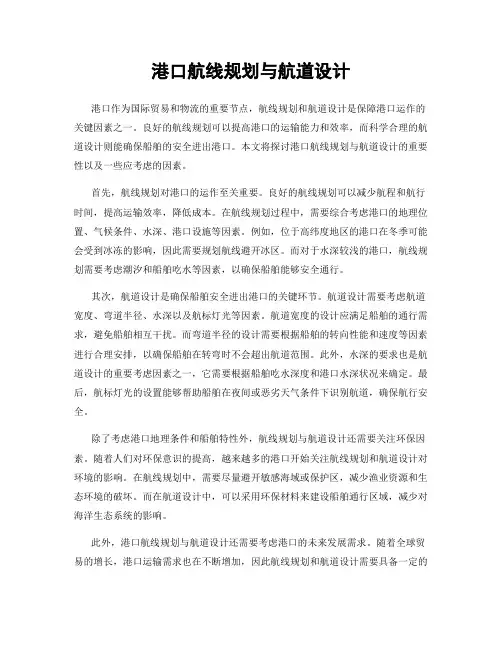 港口航线规划与航道设计

港口作为国际贸易和物流的重要节点，航线规划和航道设计是保障港口运作的关键因素之一。良好的航线规划可以提高港口的运输能力和效率，而科学合理的航道设计则能确保船舶的安全进出港口。本文将探讨港口航线规划与航道设计的重要性以及一些应考虑的因素。

首先，航线规划对港口的运作至关重要。良好的航线规划可以减少航程和航行时间，提高运输效率，降低成本。在航线规划过程中，需要综合考虑港口的地理位置、气候条件、水深、港口设施等因素。例如，位于高纬度地区的港口在冬季可能会受到冰冻的影响，因此需要规划航线避开冰区。而对于水深较浅的港口，航线规划需要考虑潮汐和船舶吃水等因素，以确保船舶能够安全通行。

其次，航道设计是确保船舶安全进出港口的关键环节。航道设计需要考虑航道宽度、弯道半径、水深以及航标灯光等因素。航道宽度的设计应满足船舶的通行需求，避免船舶相互干扰。而弯道半径的设计需要根据船舶的转向性能和速度等因素进行合理安排，以确保船舶在转弯时不会超出航道范围。此外，水深的要求也是航道设计的重要考虑因素之一，它需要根据船舶吃水深度和港口水深状况来确定。最后，航标灯光的设置能够帮助船舶在夜间或恶劣天气条件下识别航道，确保航行安全。

除了考虑港口地理条件和船舶特性外，航线规划与航道设计还需要关注环保因素。随着人们对环保意识的提高，越来越多的港口开始关注航线规划和航道设计对环境的影响。在航线规划中，需要尽量避开敏感海域或保护区，减少渔业资源和生态环境的破坏。而在航道设计中，可以采用环保材料来建设船舶通行区域，减少对海洋生态系统的影响。

此外，港口航线规划与航道设计还需要考虑港口的未来发展需求。随着全球贸易的增长，港口运输需求也在不断增加，因此航线规划和航道设计需要具备一定的